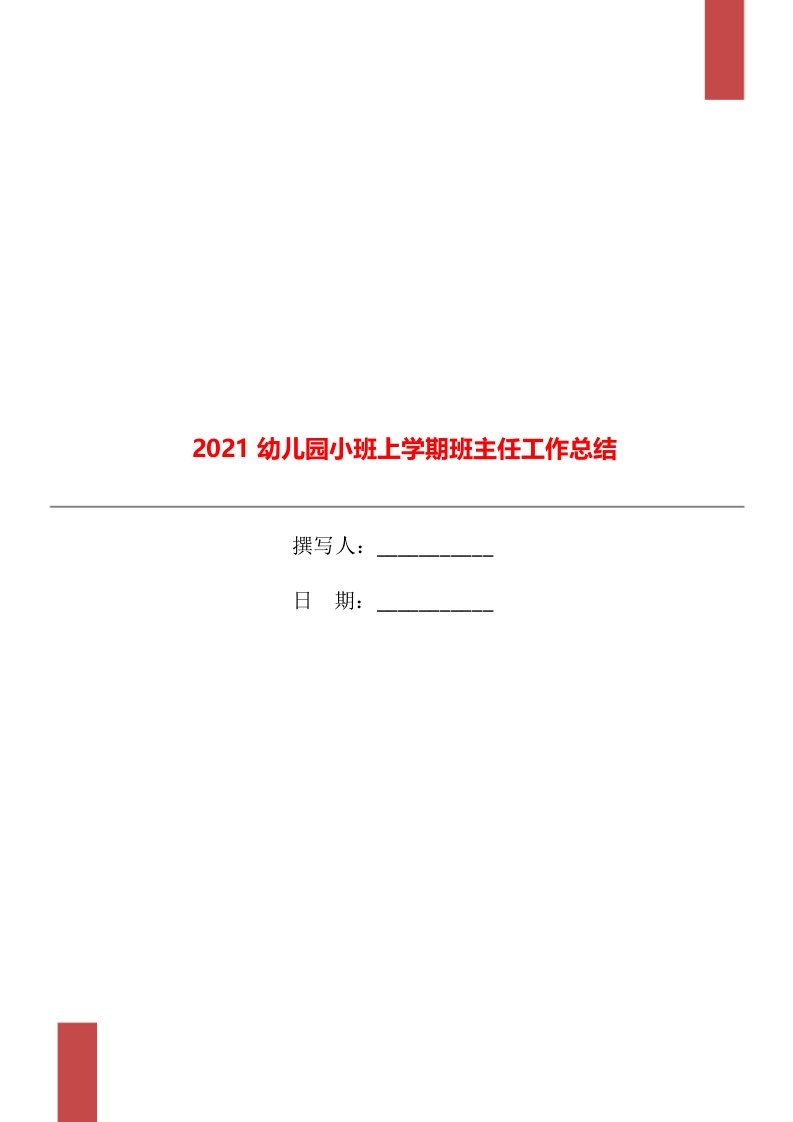 2021 幼儿园小班上学期班主任工作总结

撰写人：___________

日　期：___________